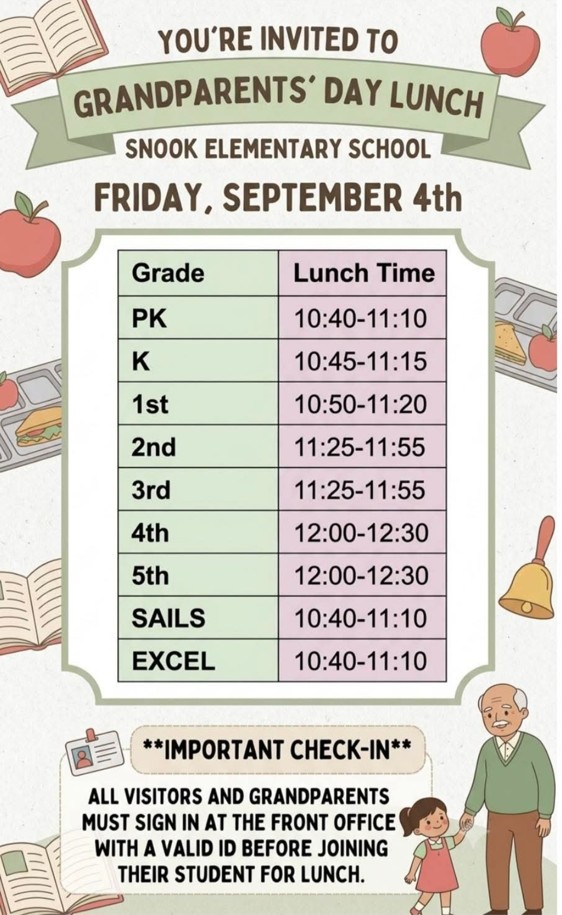 YOU'RE INVITED TO

GRANDPARENTS' DAY LUNCH

SNOOK ELEMENTARY SCHOOL

FRIDAY, SEPTEMBER 4th

| Grade | Lunch Time |
|---|---|
| PK | 10:40-11:10 |
| K | 10:45-11:15 |
| 1st | 10:50-11:20 |
| 2nd | 11:25-11:55 |
| 3rd | 11:25-11:55 |
| 4th | 12:00-12:30 |
| 5th | 12:00-12:30 |
| SAILS | 10:40-11:10 |
| EXCEL | 10:40-11:10 |

**IMPORTANT CHECK-IN**

ALL VISITORS AND GRANDPARENTS MUST SIGN IN AT THE FRONT OFFICE WITH A VALID ID BEFORE JOINING THEIR STUDENT FOR LUNCH.